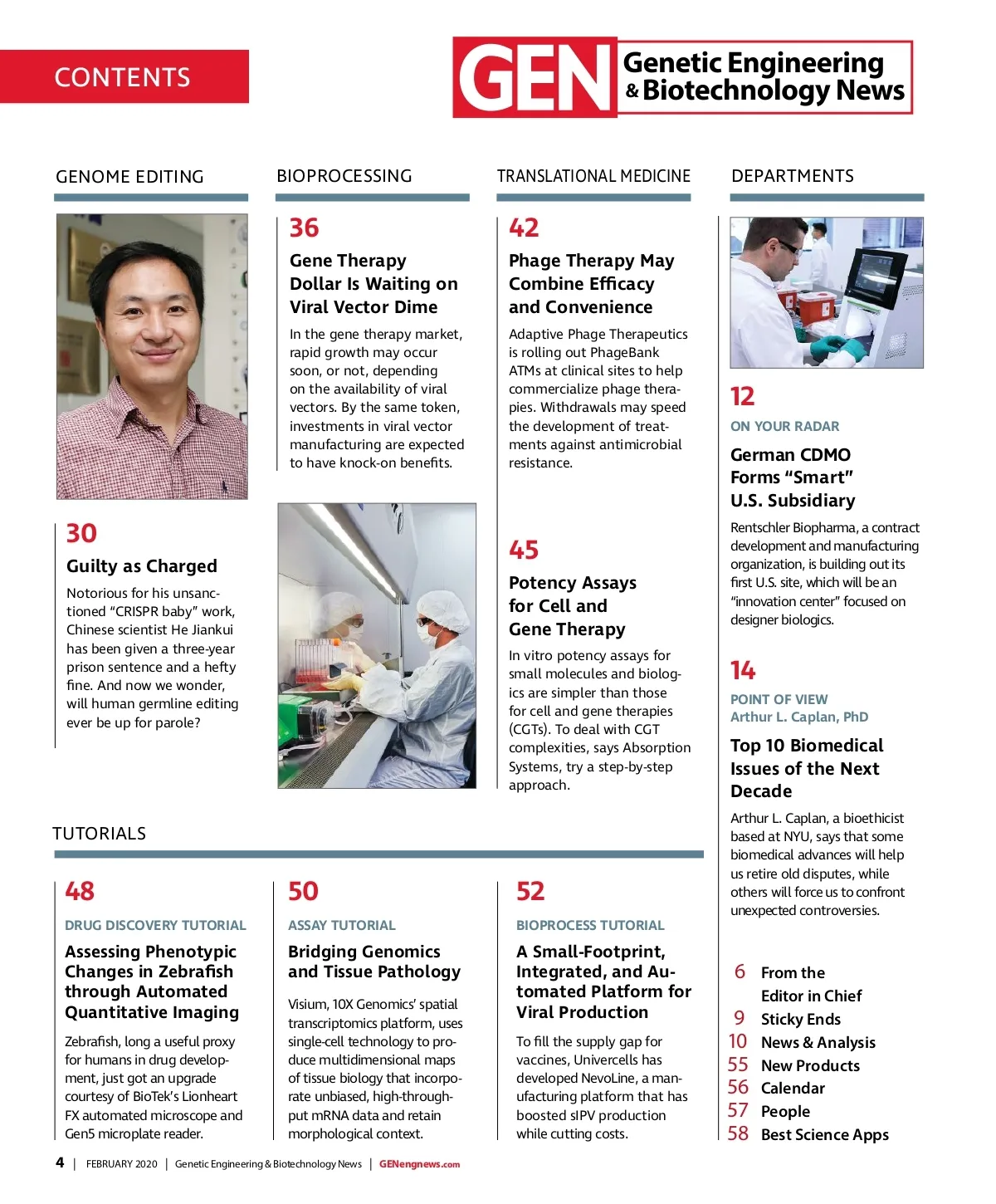 CONTENTS

GEN Genetic Engineering & Biotechnology News

GENOME EDITING

30

Guilty as Charged

Notorious for his unsanctioned "CRISPR baby" work, Chinese scientist He Jiankui has been given a three-year prison sentence and a hefty fine. And now we wonder, will human germline editing ever be up for parole?

BIOPROCESSING

36

Gene Therapy Dollar Is Waiting on Viral Vector Dime

In the gene therapy market, rapid growth may occur soon, or not, depending on the availability of viral vectors. By the same token, investments in viral vector manufacturing are expected to have knock-on benefits.

TRANSLATIONAL MEDICINE

42

Phage Therapy May Combine Efficacy and Convenience

Adaptive Phage Therapeutics is rolling out PhageBank ATMs at clinical sites to help commercialize phage therapies. Withdrawals may speed the development of treatments against antimicrobial resistance.

45

Potency Assays for Cell and Gene Therapy

In vitro potency assays for small molecules and biologics are simpler than those for cell and gene therapies (CGTs). To deal with CGT complexities, says Absorption Systems, try a step-by-step approach.

DEPARTMENTS

12

ON YOUR RADAR

German CDMO Forms "Smart" U.S. Subsidiary

Rentschler Biopharma, a contract development and manufacturing organization, is building out its first U.S. site, which will be an "innovation center" focused on designer biologics.

14

POINT OF VIEW
Arthur L. Caplan, PhD

Top 10 Biomedical Issues of the Next Decade

Arthur L. Caplan, a bioethicist based at NYU, says that some biomedical advances will help us retire old disputes, while others will force us to confront unexpected controversies.

6 From the Editor in Chief
9 Sticky Ends
10 News & Analysis
55 New Products
56 Calendar
57 People
58 Best Science Apps

TUTORIALS

48

DRUG DISCOVERY TUTORIAL

Assessing Phenotypic Changes in Zebrafish through Automated Quantitative Imaging

Zebrafish, long a useful proxy for humans in drug development, just got an upgrade courtesy of BioTek's Lionheart FX automated microscope and Gen5 microplate reader.

50

ASSAY TUTORIAL

Bridging Genomics and Tissue Pathology

Visium, 10X Genomics' spatial transcriptomics platform, uses single-cell technology to produce multidimensional maps of tissue biology that incorporate unbiased, high-throughput mRNA data and retain morphological context.

52

BIOPROCESS TUTORIAL

A Small-Footprint, Integrated, and Automated Platform for Viral Production

To fill the supply gap for vaccines, Univercells has developed NevoLine, a manufacturing platform that has boosted sIPV production while cutting costs.

4 | FEBRUARY 2020 | Genetic Engineering & Biotechnology News | GENengnews.com